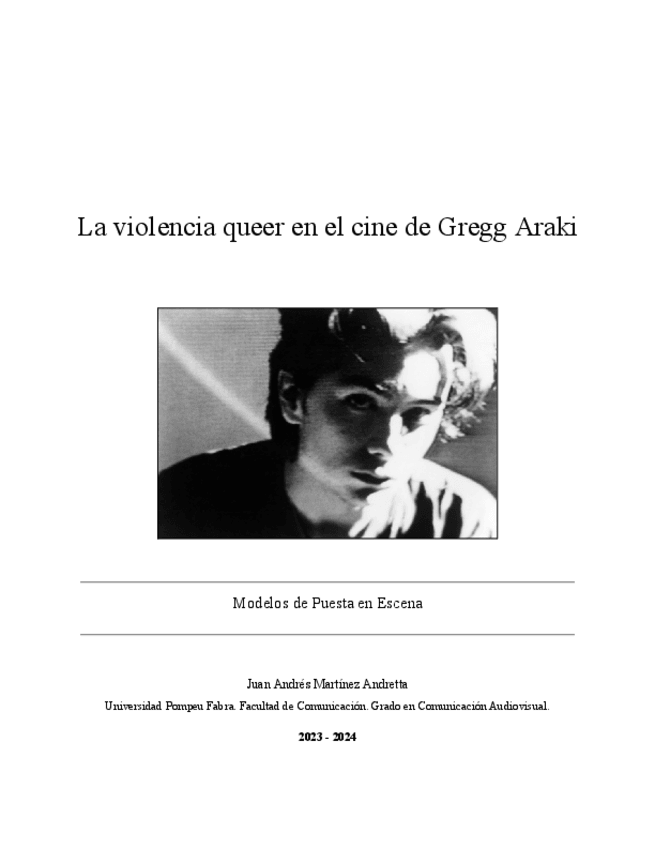 La violencia queer en el cine de Gregg Araki

Modelos de Puesta en Escena

Juan Andrés Martínez Andretta

Universidad Pompeu Fabra. Facultad de Comunicación. Grado en Comunicación Audiovisual.

2023 - 2024